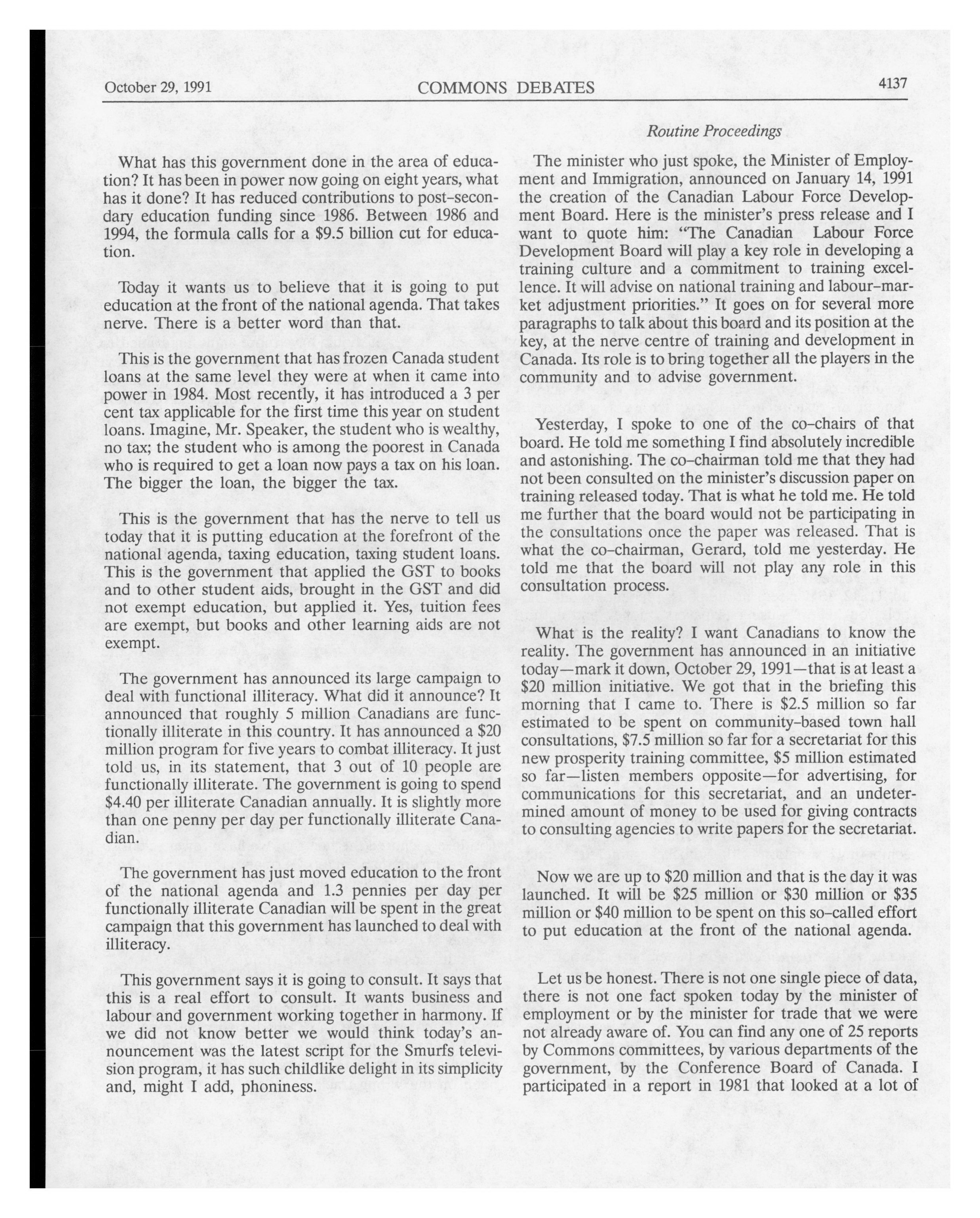 October 29, 1991 COMMONS DEBATES 4137

Routine Proceedings

What has this government done in the area of education? It has been in power now going on eight years, what has it done? It has reduced contributions to post-secondary education funding since 1986. Between 1986 and 1994, the formula calls for a \$9.5 billion cut for education.

Today it wants us to believe that it is going to put education at the front of the national agenda. That takes nerve. There is a better word than that.

This is the government that has frozen Canada student loans at the same level they were at when it came into power in 1984. Most recently, it has introduced a 3 per cent tax applicable for the first time this year on student loans. Imagine, Mr. Speaker, the student who is wealthy, no tax; the student who is among the poorest in Canada who is required to get a loan now pays a tax on his loan. The bigger the loan, the bigger the tax.

This is the government that has the nerve to tell us today that it is putting education at the forefront of the national agenda, taxing education, taxing student loans. This is the government that applied the GST to books and to other student aids, brought in the GST and did not exempt education, but applied it. Yes, tuition fees are exempt, but books and other learning aids are not exempt.

The government has announced its large campaign to deal with functional illiteracy. What did it announce? It announced that roughly 5 million Canadians are functionally illiterate in this country. It has announced a \$20 million program for five years to combat illiteracy. It just told us, in its statement, that 3 out of 10 people are functionally illiterate. The government is going to spend \$4.40 per illiterate Canadian annually. It is slightly more than one penny per day per functionally illiterate Canadian.

The government has just moved education to the front of the national agenda and 1.3 pennies per day per functionally illiterate Canadian will be spent in the great campaign that this government has launched to deal with illiteracy.

This government says it is going to consult. It says that this is a real effort to consult. It wants business and labour and government working together in harmony. If we did not know better we would think today's announcement was the latest script for the Smurfs television program, it has such childlike delight in its simplicity and, might I add, phoniness.

The minister who just spoke, the Minister of Employment and Immigration, announced on January 14, 1991 the creation of the Canadian Labour Force Development Board. Here is the minister's press release and I want to quote him: "The Canadian Labour Force Development Board will play a key role in developing a training culture and a commitment to training excellence. It will advise on national training and labour-market adjustment priorities." It goes on for several more paragraphs to talk about this board and its position at the key, at the nerve centre of training and development in Canada. Its role is to bring together all the players in the community and to advise government.

Yesterday, I spoke to one of the co-chairs of that board. He told me something I find absolutely incredible and astonishing. The co-chairman told me that they had not been consulted on the minister's discussion paper on training released today. That is what he told me. He told me further that the board would not be participating in the consultations once the paper was released. That is what the co-chairman, Gerard, told me yesterday. He told me that the board will not play any role in this consultation process.

What is the reality? I want Canadians to know the reality. The government has announced in an initiative today—mark it down, October 29, 1991—that is at least a \$20 million initiative. We got that in the briefing this morning that I came to. There is \$2.5 million so far estimated to be spent on community-based town hall consultations, \$7.5 million so far for a secretariat for this new prosperity training committee, \$5 million estimated so far—listen members opposite—for advertising, for communications for this secretariat, and an undetermined amount of money to be used for giving contracts to consulting agencies to write papers for the secretariat.

Now we are up to \$20 million and that is the day it was launched. It will be \$25 million or \$30 million or \$35 million or \$40 million to be spent on this so-called effort to put education at the front of the national agenda.

Let us be honest. There is not one single piece of data, there is not one fact spoken today by the minister of employment or by the minister for trade that we were not already aware of. You can find any one of 25 reports by Commons committees, by various departments of the government, by the Conference Board of Canada. I participated in a report in 1981 that looked at a lot of